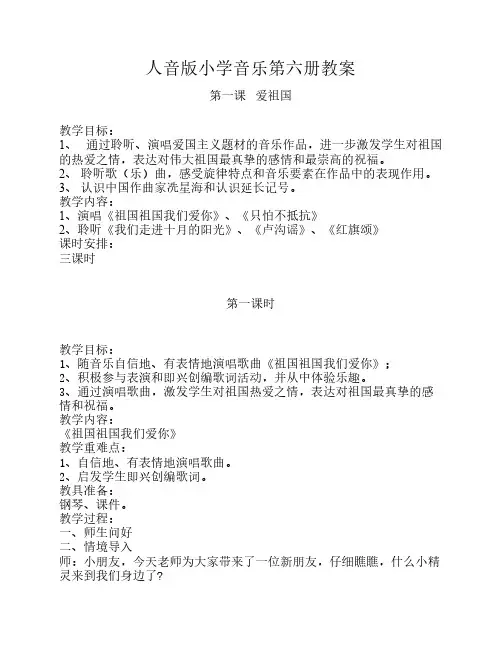 人音版小学音乐第六册教案

第一课　爱祖国

教学目标：
1、　通过聆听、演唱爱国主义题材的音乐作品，进一步激发学生对祖国的热爱之情，表达对伟大祖国最真挚的感情和最崇高的祝福。
2、　聆听歌（乐）曲，感受旋律特点和音乐要素在作品中的表现作用。
3、　认识中国作曲家冼星海和认识延长记号。
教学内容：
1、演唱《祖国祖国我们爱你》、《只怕不抵抗》
2、聆听《我们走进十月的阳光》、《卢沟谣》、《红旗颂》
课时安排：
三课时

第一课时

教学目标：
1、随音乐自信地、有表情地演唱歌曲《祖国祖国我们爱你》；
2、积极参与表演和即兴创编歌词活动，并从中体验乐趣。
3、通过演唱歌曲，激发学生对祖国热爱之情，表达对祖国最真挚的感情和祝福。
教学内容：
《祖国祖国我们爱你》
教学重难点：
1、自信地、有表情地演唱歌曲。
2、启发学生即兴创编歌词。
教具准备：
钢琴、课件。
教学过程：
一、师生问好
二、情境导入
师：小朋友，今天老师为大家带来了一位新朋友，仔细瞧瞧，什么小精灵来到我们身边了？